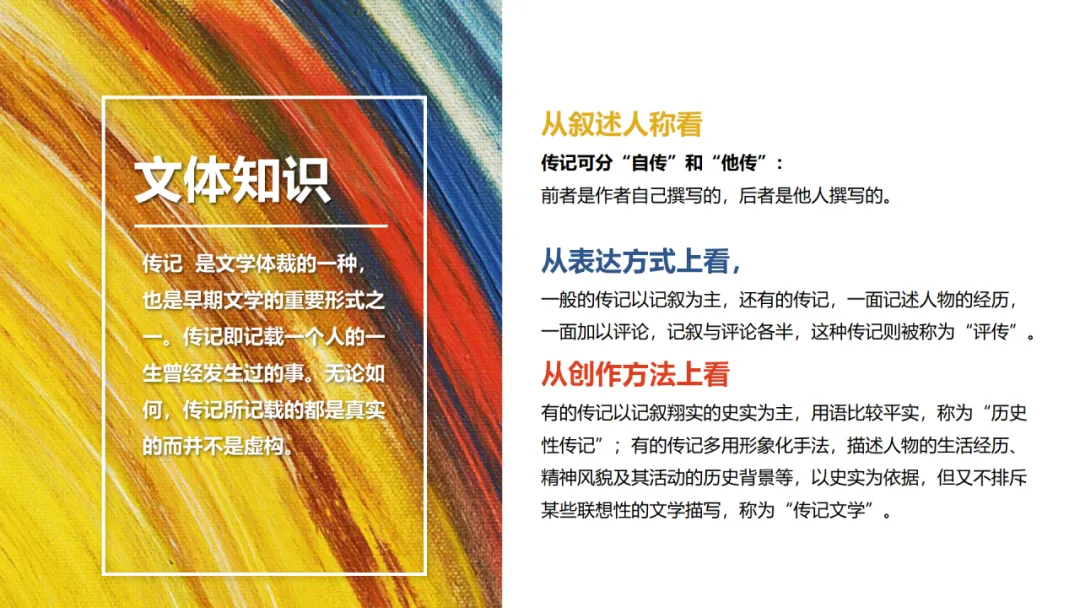 文体知识

传记 是文学体裁的一种，也是早期文学的重要形式之一。传记即记载一个人的一生曾经发生过的事。无论如何，传记所记载的都是真实的而并不是虚构。

从叙述人称看

传记可分“自传”和“他传”：

前者是作者自己撰写的，后者是他人撰写的。

从表达方式上看，

一般的传记以记叙为主，还有的传记，一面记述人物的经历，一面加以评论，记叙与评论各半，这种传记则被称为“评传”。

从创作方法上看

有的传记以记叙翔实的史实为主，用语比较平实，称为“历史性传记”；有的传记多用形象化手法，描述人物的生活经历、精神风貌及其活动的历史背景等，以史实为依据，但又不排斥某些联想性的文学描写，称为“传记文学”。